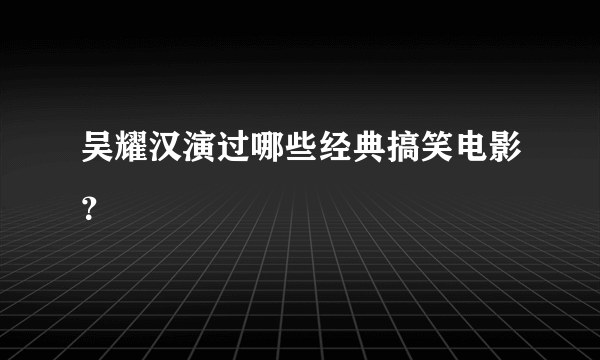 吴耀汉演过哪些经典搞笑电影?